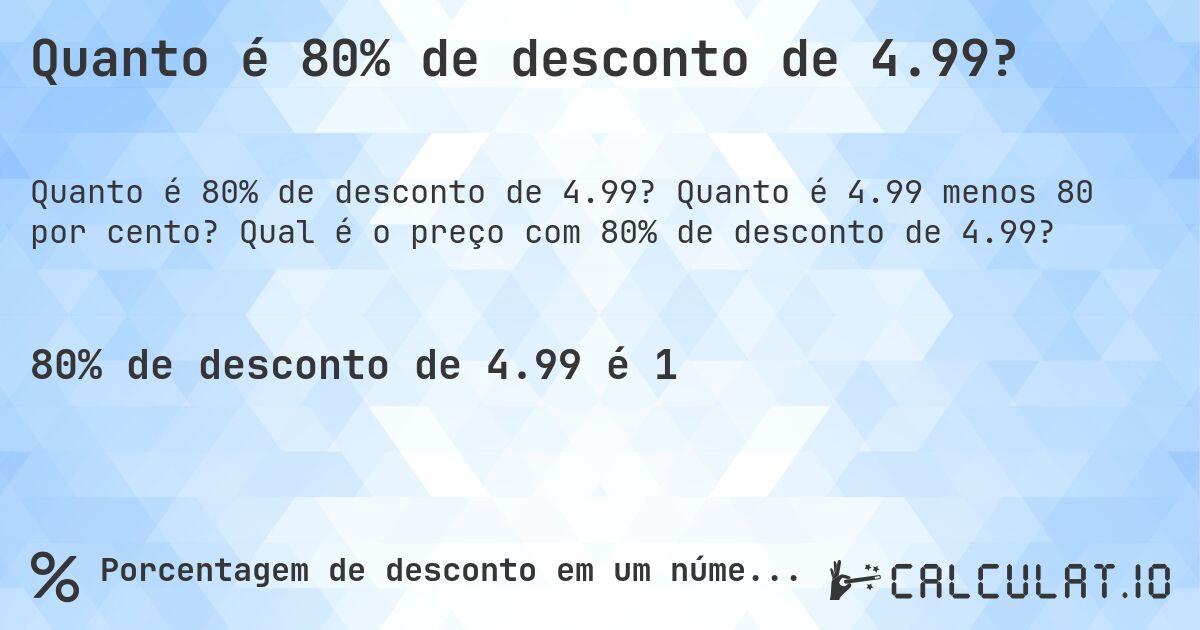 Quanto é 80% de desconto de 4.99?

Quanto é 80% de desconto de 4.99? Quanto é 4.99 menos 80 por cento? Qual é o preço com 80% de desconto de 4.99?

80% de desconto de 4.99 é 1

% Porcentagem de desconto em um núme...

CALCULAT.IO